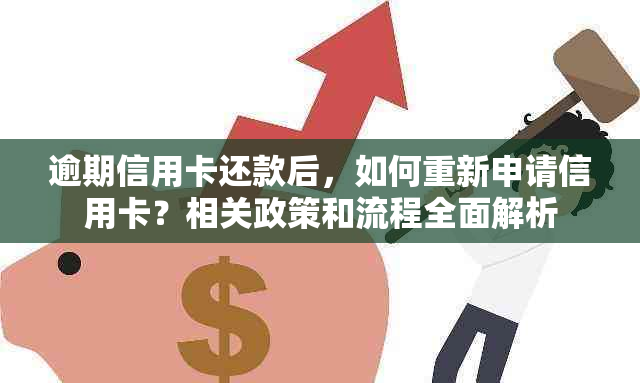 逾期信用卡还款后，如何重新申请信用卡？相关政策和流程全面解析

$